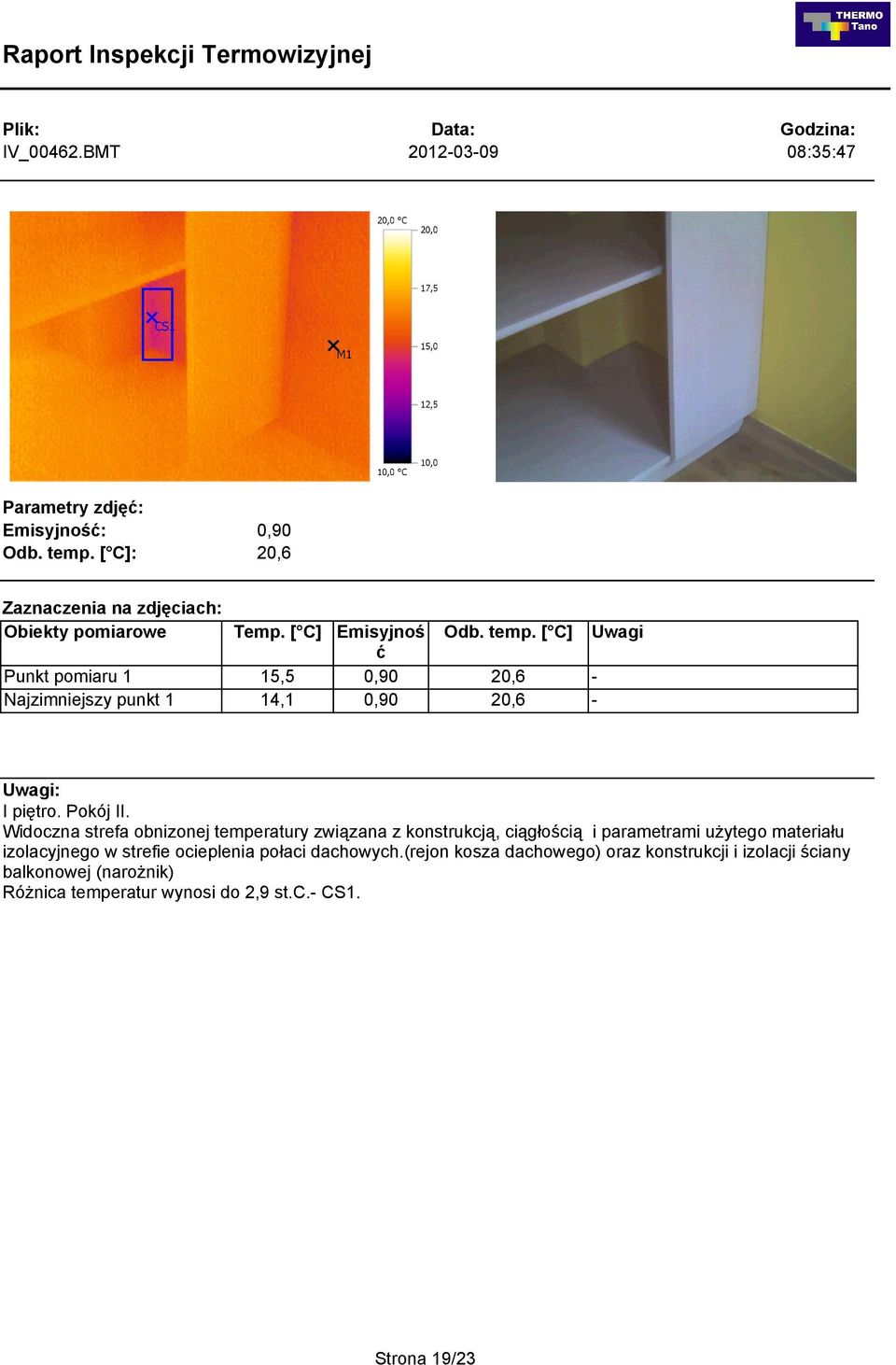 THERMO Tano

Raport Inspekcji Termowizyjnej

Plik:
IV_00462.BMT

Data:
2012-03-09

Godzina:
08:35:47

CS1

M1

20,0 °C
20,0
17,5
15,0
12,5
10,0
10,0 °C

Parametry zdjęć:
Emisyjność: 0,90
Odb. temp. [°C]: 20,6

Zaznaczenia na zdjęciach:

| Obiekty pomiarowe | Temp. [°C] | Emisyjność | Odb. temp. [°C] | Uwagi |
|---|---|---|---|---|
| Punkt pomiaru 1 | 15,5 | 0,90 | 20,6 | - |
| Najzimniejszy punkt 1 | 14,1 | 0,90 | 20,6 | - |

Uwagi:
I piętro. Pokój II.
Widoczna strefa obnizonej temperatury związana z konstrukcją, ciągłością i parametrami użytego materiału izolacyjnego w strefie ocieplenia połaci dachowych.(rejon kosza dachowego) oraz konstrukcji i izolacji ściany balkonowej (narożnik)
Różnica temperatur wynosi do 2,9 st.C.- CS1.

Strona 19/23